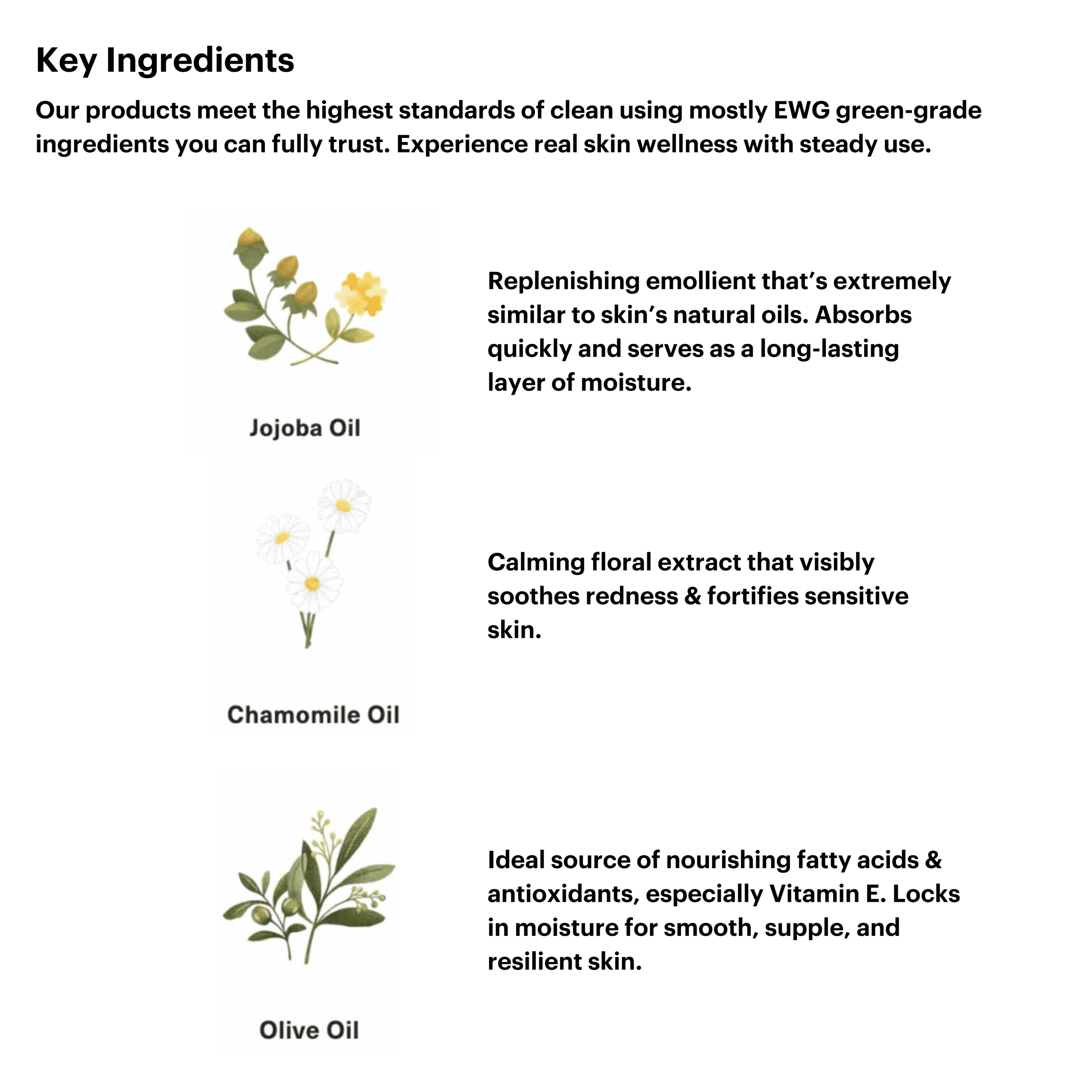 Key Ingredients

Our products meet the highest standards of clean using mostly EWG green-grade ingredients you can fully trust. Experience real skin wellness with steady use.

Jojoba Oil

Replenishing emollient that's extremely similar to skin's natural oils. Absorbs quickly and serves as a long-lasting layer of moisture.

Chamomile Oil

Calming floral extract that visibly soothes redness & fortifies sensitive skin.

Olive Oil

Ideal source of nourishing fatty acids & antioxidants, especially Vitamin E. Locks in moisture for smooth, supple, and resilient skin.